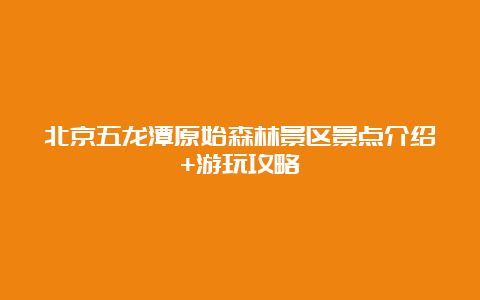 北京五龙潭原始森林景区景点介绍+游玩攻略